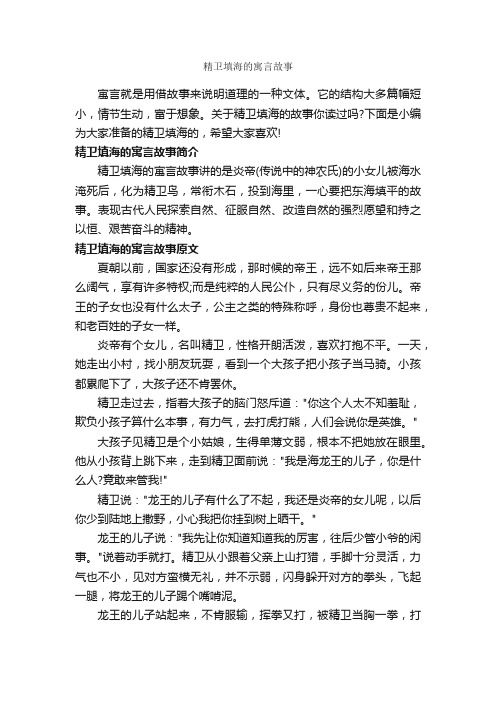 精卫填海的寓言故事

寓言就是用借故事来说明道理的一种文体。它的结构大多篇幅短小，情节生动，富于想象。关于精卫填海的故事你读过吗?下面是小编为大家准备的精卫填海的，希望大家喜欢!

精卫填海的寓言故事简介

精卫填海的寓言故事讲的是炎帝(传说中的神农氏)的小女儿被海水淹死后，化为精卫鸟，常衔木石，投到海里，一心要把东海填平的故事。表现古代人民探索自然、征服自然、改造自然的强烈愿望和持之以恒、艰苦奋斗的精神。

精卫填海的寓言故事原文

夏朝以前，国家还没有形成，那时候的帝王，远不如后来帝王那么阔气，享有许多特权;而是纯粹的人民公仆，只有尽义务的份儿。帝王的子女也没有什么太子，公主之类的特殊称呼，身份也尊贵不起来，和老百姓的子女一样。

炎帝有个女儿，名叫精卫，性格开朗活泼，喜欢打抱不平。一天，她走出小村，找小朋友玩耍，看到一个大孩子把小孩子当马骑。小孩都累爬下了，大孩子还不肯罢休。

精卫走过去，指着大孩子的脑门怒斥道："你这个人太不知羞耻，欺负小孩子算什么本事，有力气，去打虎打熊，人们会说你是英雄。"

大孩子见精卫是个小姑娘，生得单薄文弱，根本不把她放在眼里。他从小孩背上跳下来，走到精卫面前说："我是海龙王的儿子，你是什么人?竟敢来管我!"

精卫说："龙王的儿子有什么了不起，我还是炎帝的女儿呢，以后你少到陆地上撒野，小心我把你挂到树上晒干。"

龙王的儿子说："我先让你知道知道我的厉害，往后少管小爷的闲事。"说着动手就打。精卫从小跟着父亲上山打猎，手脚十分灵活，力气也不小，见对方蛮横无礼，并不示弱，闪身躲开对方的拳头，飞起一腿，将龙王的儿子踢个嘴啃泥。

龙王的儿子站起来，不肯服输，挥拳又打，被精卫当胸一拳，打